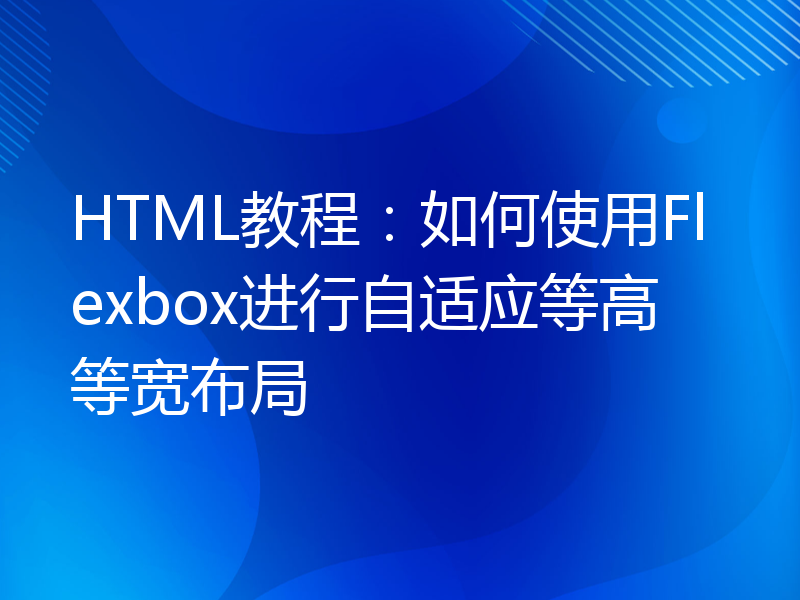 HTML教程：如何使用Flexbox进行自适应等高等宽布局